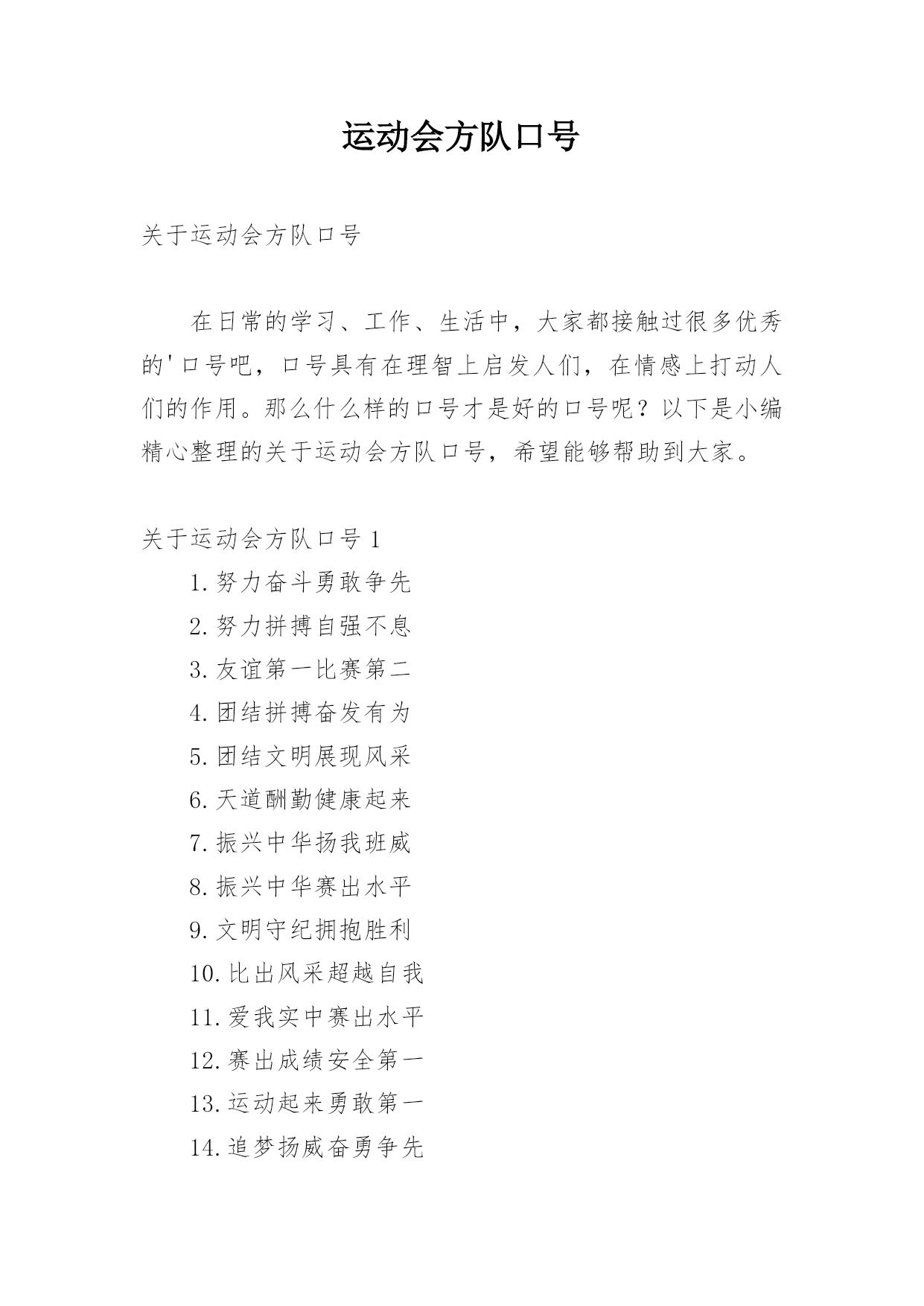 运动会方队口号

关于运动会方队口号

在日常的学习、工作、生活中，大家都接触过很多优秀的'口号吧，口号具有在理智上启发人们，在情感上打动人们的作用。那么什么样的口号才是好的口号呢？以下是小编精心整理的关于运动会方队口号，希望能够帮助到大家。

关于运动会方队口号 1

1.努力奋斗勇敢争先

2.努力拼搏自强不息

3.友谊第一比赛第二

4.团结拼搏奋发有为

5.团结文明展现风采

6.天道酬勤健康起来

7.振兴中华扬我班威

8.振兴中华赛出水平

9.文明守纪拥抱胜利

10.比出风采超越自我

11.爱我实中赛出水平

12.赛出成绩安全第一

13.运动起来勇敢第一

14.追梦扬威奋勇争先